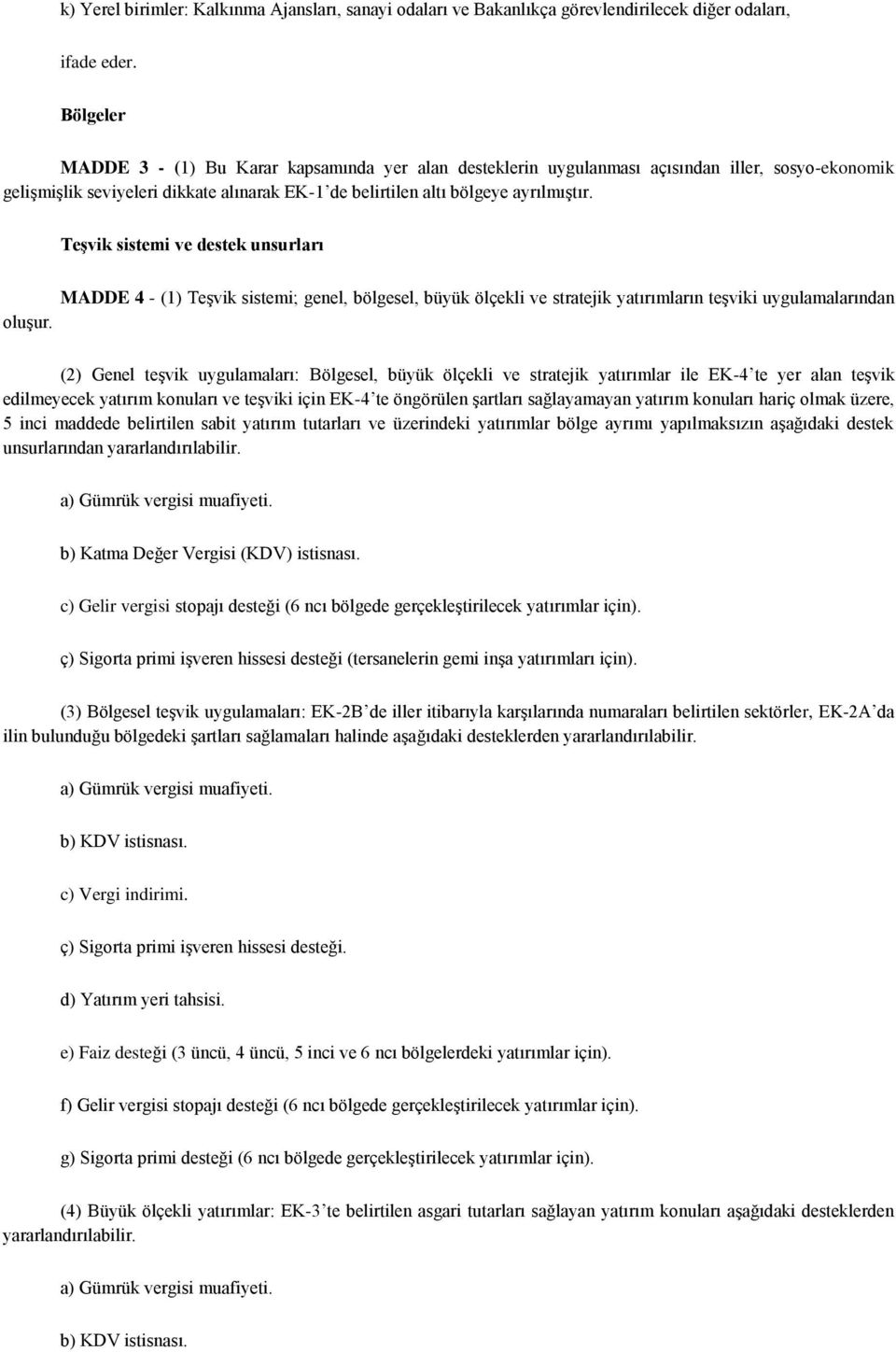 k) Yerel birimler: Kalkınma Ajansları, sanayi odaları ve Bakanlıkça görevlendirilecek diğer odaları,

ifade eder.

Bölgeler

MADDE 3 - (1) Bu Karar kapsamında yer alan desteklerin uygulanması açısından iller, sosyo-ekonomik gelişmişlik seviyeleri dikkate alınarak EK-1'de belirtilen altı bölgeye ayrılmıştır.

Teşvik sistemi ve destek unsurları

MADDE 4 - (1) Teşvik sistemi; genel, bölgesel, büyük ölçekli ve stratejik yatırımların teşviki uygulamalarından oluşur.

(2) Genel teşvik uygulamaları: Bölgesel, büyük ölçekli ve stratejik yatırımlar ile EK-4'te yer alan teşvik edilmeyecek yatırım konuları ve teşviki için EK-4'te öngörülen şartları sağlayamayan yatırım konuları hariç olmak üzere, 5 inci maddede belirtilen sabit yatırım tutarları ve üzerindeki yatırımlar bölge ayrımı yapılmaksızın aşağıdaki destek unsurlarından yararlandırılabilir.

a) Gümrük vergisi muafiyeti.

b) Katma Değer Vergisi (KDV) istisnası.

c) Gelir vergisi stopajı desteği (6 ncı bölgede gerçekleştirilecek yatırımlar için).

ç) Sigorta primi işveren hissesi desteği (tersanelerin gemi inşa yatırımları için).

(3) Bölgesel teşvik uygulamaları: EK-2B'de iller itibarıyla karşılarında numaraları belirtilen sektörler, EK-2A'da ilin bulunduğu bölgedeki şartları sağlamaları halinde aşağıdaki desteklerden yararlandırılabilir.

a) Gümrük vergisi muafiyeti.

b) KDV istisnası.

c) Vergi indirimi.

ç) Sigorta primi işveren hissesi desteği.

d) Yatırım yeri tahsisi.

e) Faiz desteği (3 üncü, 4 üncü, 5 inci ve 6 ncı bölgelerdeki yatırımlar için).

f) Gelir vergisi stopajı desteği (6 ncı bölgede gerçekleştirilecek yatırımlar için).

g) Sigorta primi desteği (6 ncı bölgede gerçekleştirilecek yatırımlar için).

(4) Büyük ölçekli yatırımlar: EK-3'te belirtilen asgari tutarları sağlayan yatırım konuları aşağıdaki desteklerden yararlandırılabilir.

a) Gümrük vergisi muafiyeti.

b) KDV istisnası.